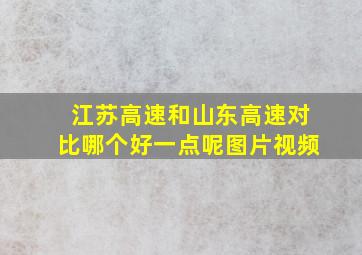 江苏高速和山东高速对比哪个好一点呢图片视频